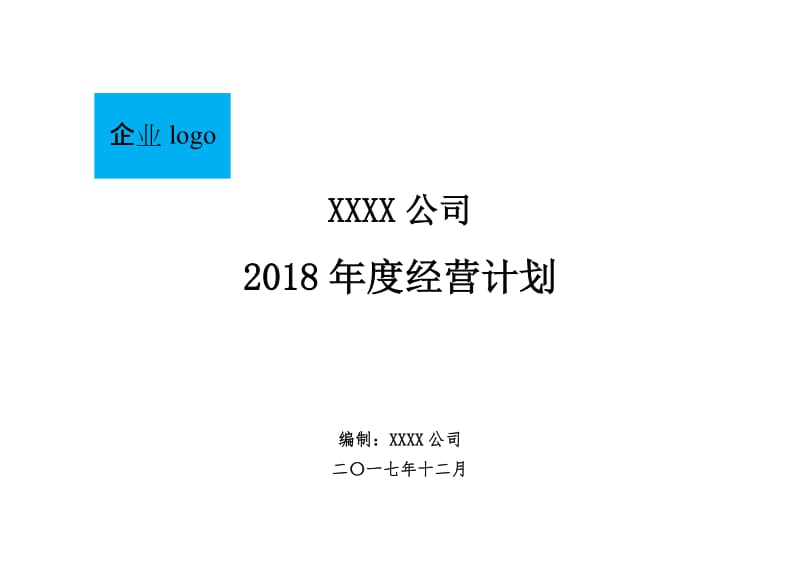 企业 logo

XXXX 公司

2018 年度经营计划

编制：XXXX 公司

二〇一七年十二月